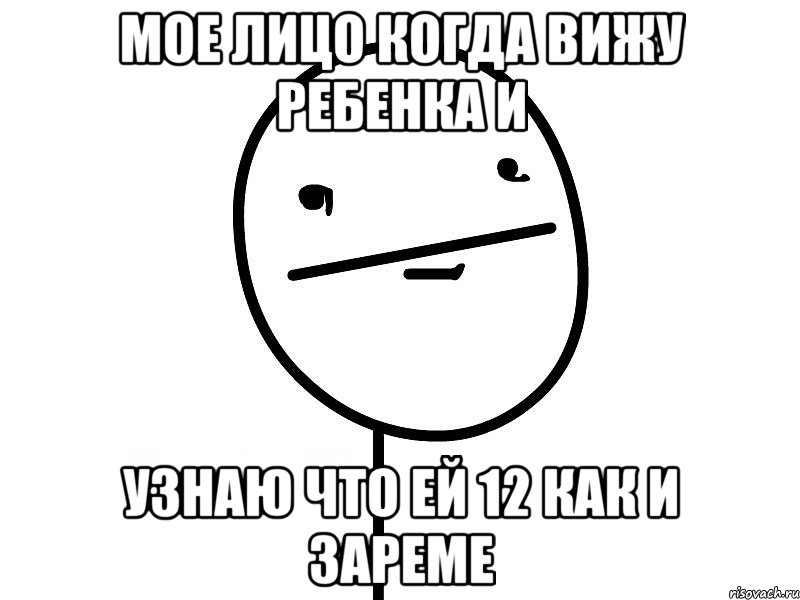 МОЕ ЛИЦО КОГДА ВИЖУ РЕБЕНКА И

УЗНАЮ ЧТО ЕЙ 12 КАК И ЗАРЕМЕ

risovach.ru